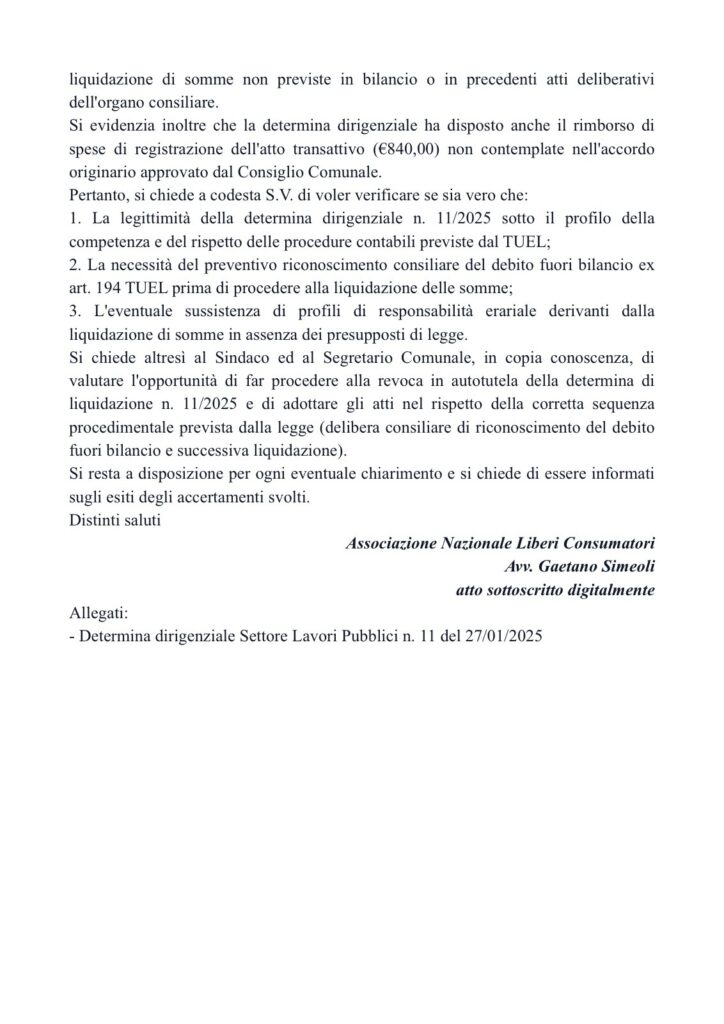 liquidazione di somme non previste in bilancio o in precedenti atti deliberativi dell'organo consiliare.
Si evidenzia inoltre che la determina dirigenziale ha disposto anche il rimborso di spese di registrazione dell'atto transattivo (€840,00) non contemplate nell'accordo originario approvato dal Consiglio Comunale.
Pertanto, si chiede a codesta S.V. di voler verificare se sia vero che:
1. La legittimità della determina dirigenziale n. 11/2025 sotto il profilo della competenza e del rispetto delle procedure contabili previste dal TUEL;
2. La necessità del preventivo riconoscimento consiliare del debito fuori bilancio ex art. 194 TUEL prima di procedere alla liquidazione delle somme;
3. L'eventuale sussistenza di profili di responsabilità erariale derivanti dalla liquidazione di somme in assenza dei presupposti di legge.
Si chiede altresì al Sindaco ed al Segretario Comunale, in copia conoscenza, di valutare l'opportunità di far procedere alla revoca in autotutela della determina di liquidazione n. 11/2025 e di adottare gli atti nel rispetto della corretta sequenza procedimentale prevista dalla legge (delibera consiliare di riconoscimento del debito fuori bilancio e successiva liquidazione).
Si resta a disposizione per ogni eventuale chiarimento e si chiede di essere informati sugli esiti degli accertamenti svolti.
Distinti saluti

Associazione Nazionale Liberi Consumatori
Avv. Gaetano Simeoli
atto sottoscritto digitalmente

Allegati:
- Determina dirigenziale Settore Lavori Pubblici n. 11 del 27/01/2025